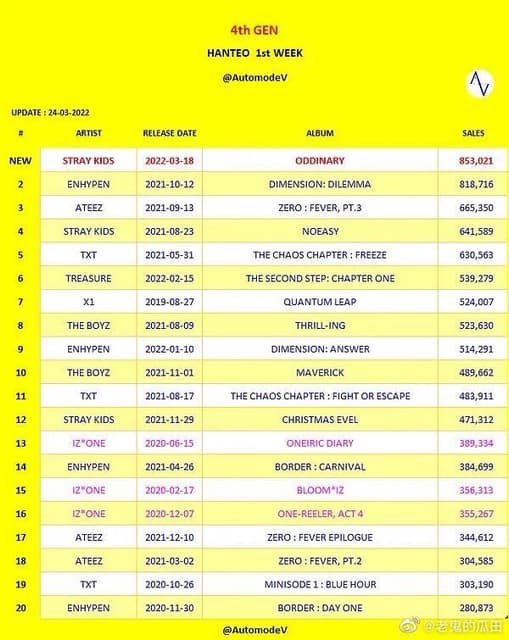 4th GEN

HANTEO 1st WEEK

@AutomodeV

UPDATE : 24-03-2022

| # | ARTIST | RELEASE DATE | ALBUM | SALES |
|---|---|---|---|---|
| NEW | STRAY KIDS | 2022-03-18 | ODDINARY | 853,021 |
| 2 | ENHYPEN | 2021-10-12 | DIMENSION: DILEMMA | 818,716 |
| 3 | ATEEZ | 2021-09-13 | ZERO : FEVER, PT.3 | 665,350 |
| 4 | STRAY KIDS | 2021-08-23 | NOEASY | 641,589 |
| 5 | TXT | 2021-05-31 | THE CHAOS CHAPTER : FREEZE | 630,563 |
| 6 | TREASURE | 2022-02-15 | THE SECOND STEP: CHAPTER ONE | 539,279 |
| 7 | X1 | 2019-08-27 | QUANTUM LEAP | 524,007 |
| 8 | THE BOYZ | 2021-08-09 | THRILL-ING | 523,630 |
| 9 | ENHYPEN | 2022-01-10 | DIMENSION: ANSWER | 514,291 |
| 10 | THE BOYZ | 2021-11-01 | MAVERICK | 489,662 |
| 11 | TXT | 2021-08-17 | THE CHAOS CHAPTER : FIGHT OR ESCAPE | 483,911 |
| 12 | STRAY KIDS | 2021-11-29 | CHRISTMAS EVEL | 471,312 |
| 13 | IZ*ONE | 2020-06-15 | ONEIRIC DIARY | 389,334 |
| 14 | ENHYPEN | 2021-04-26 | BORDER : CARNIVAL | 384,699 |
| 15 | IZ*ONE | 2020-02-17 | BLOOM*IZ | 356,313 |
| 16 | IZ*ONE | 2020-12-07 | ONE-REELER, ACT 4 | 355,267 |
| 17 | ATEEZ | 2021-12-10 | ZERO : FEVER EPILOGUE | 344,612 |
| 18 | ATEEZ | 2021-03-02 | ZERO : FEVER, PT.2 | 304,585 |
| 19 | TXT | 2020-10-26 | MINISODE 1 : BLUE HOUR | 303,190 |
| 20 | ENHYPEN | 2020-11-30 | BORDER : DAY ONE | 280,873 |

@AutomodeV

@老鬼的瓜田